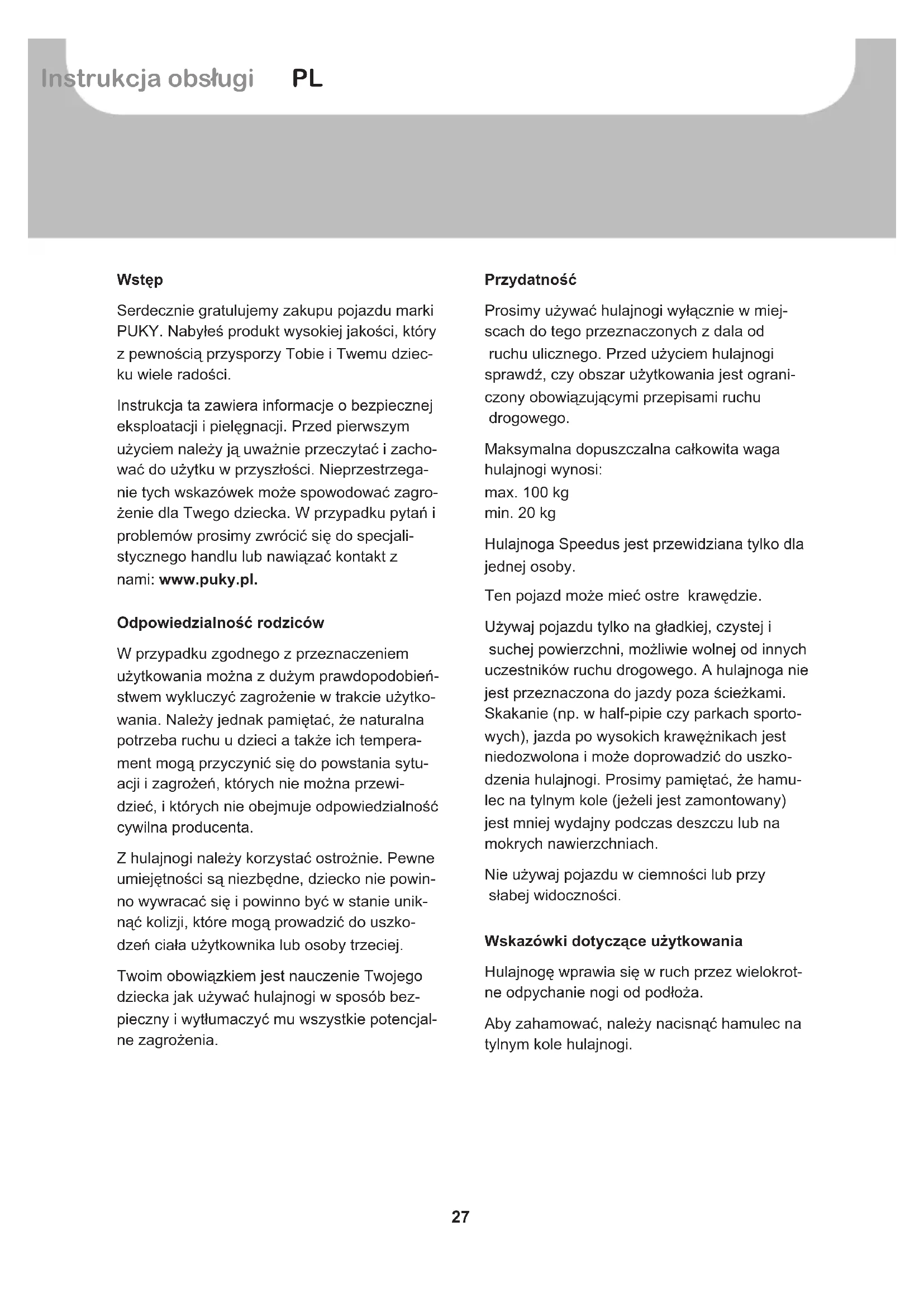 Instrukcja obsługi PL

Wstęp

Serdecznie gratulujemy zakupu pojazdu marki PUKY. Nabyłeś produkt wysokiej jakości, który z pewnością przysporzy Tobie i Twemu dziecku wiele radości.

Instrukcja ta zawiera informacje o bezpiecznej eksploatacji i pielęgnacji. Przed pierwszym użyciem należy ją uważnie przeczytać i zachować do użytku w przyszłości. Nieprzestrzeganie tych wskazówek może spowodować zagrożenie dla Twego dziecka. W przypadku pytań i problemów prosimy zwrócić się do specjalistycznego handlu lub nawiązać kontakt z nami: www.puky.pl.

Odpowiedzialność rodziców

W przypadku zgodnego z przeznaczeniem użytkowania można z dużym prawdopodobieństwem wykluczyć zagrożenie w trakcie użytkowania. Należy jednak pamiętać, że naturalna potrzeba ruchu u dzieci a także ich temperament mogą przyczynić się do powstania sytuacji i zagrożeń, których nie można przewidzieć, i których nie obejmuje odpowiedzialność cywilna producenta.

Z hulajnogi należy korzystać ostrożnie. Pewne umiejętności są niezbędne, dziecko nie powinno wywracać się i powinno być w stanie uniknąć kolizji, które mogą prowadzić do uszkodzeń ciała użytkownika lub osoby trzeciej.

Twoim obowiązkiem jest nauczenie Twojego dziecka jak używać hulajnogi w sposób bezpieczny i wytłumaczyć mu wszystkie potencjalne zagrożenia.

Przydatność

Prosimy używać hulajnogi wyłącznie w miejscach do tego przeznaczonych z dala od ruchu ulicznego. Przed użyciem hulajnogi sprawdź, czy obszar użytkowania jest ograniczony obowiązującymi przepisami ruchu drogowego.

Maksymalna dopuszczalna całkowita waga hulajnogi wynosi:
max. 100 kg
min. 20 kg

Hulajnoga Speedus jest przewidziana tylko dla jednej osoby.

Ten pojazd może mieć ostre krawędzie.

Używaj pojazdu tylko na gładkiej, czystej i suchej powierzchni, możliwie wolnej od innych uczestników ruchu drogowego. A hulajnoga nie jest przeznaczona do jazdy poza ścieżkami. Skakanie (np. w half-pipie czy parkach sportowych), jazda po wysokich krawężnikach jest niedozwolona i może doprowadzić do uszkodzenia hulajnogi. Prosimy pamiętać, że hamulec na tylnym kole (jeżeli jest zamontowany) jest mniej wydajny podczas deszczu lub na mokrych nawierzchniach.

Nie używaj pojazdu w ciemności lub przy słabej widoczności.

Wskazówki dotyczące użytkowania

Hulajnogę wprawia się w ruch przez wielokrotne odpychanie nogi od podłoża.

Aby zahamować, należy nacisnąć hamulec na tylnym kole hulajnogi.

27